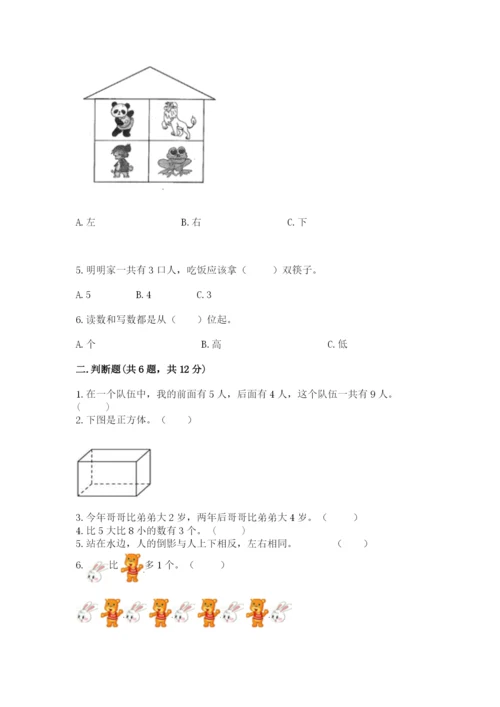 A. 左　　B. 右　　C. 下

5. 明明家一共有 3 口人，吃饭应该拿（　　）双筷子。

A. 5　　B. 4　　C. 3

6. 读数和写数都是从（　　）位起。

A. 个　　B. 高　　C. 低

二. 判断题(共 6 题，共 12 分)

1. 在一个队伍中，我的前面有 5 人，后面有 4 人，这个队伍一共有 9 人。（　　）

2. 下图是正方体。（　　）

3. 今年哥哥比弟弟大 2 岁，两年后哥哥比弟弟大 4 岁。（　　）

4. 比 5 大比 8 小的数有 3 个。（　　）

5. 站在水边，人的倒影与人上下相反，左右相同。（　　）

6. 比 多 1 个。（　　）